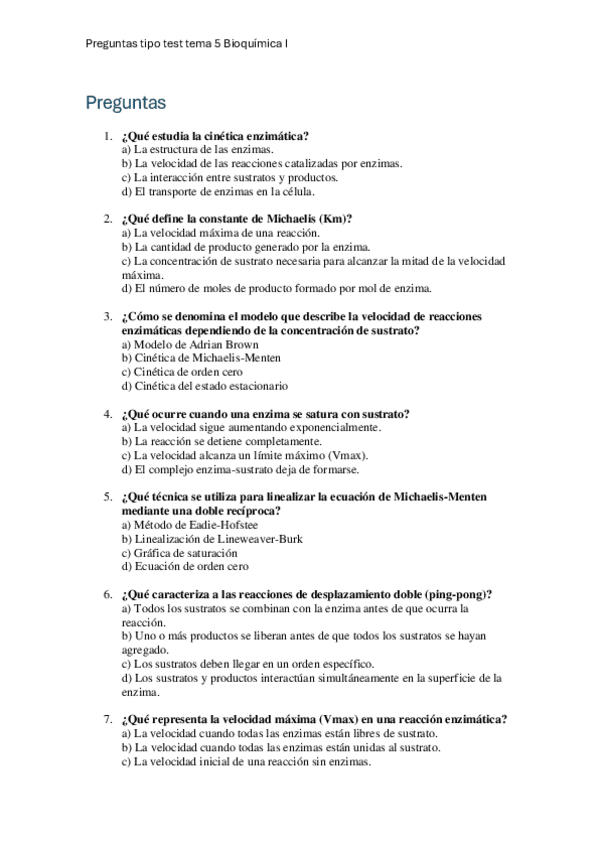 Preguntas tipo test tema 5 Bioquímica I

Preguntas

1. ¿Qué estudia la cinética enzimática?
a) La estructura de las enzimas.
b) La velocidad de las reacciones catalizadas por enzimas.
c) La interacción entre sustratos y productos.
d) El transporte de enzimas en la célula.

2. ¿Qué define la constante de Michaelis (Km)?
a) La velocidad máxima de una reacción.
b) La cantidad de producto generado por la enzima.
c) La concentración de sustrato necesaria para alcanzar la mitad de la velocidad máxima.
d) El número de moles de producto formado por mol de enzima.

3. ¿Cómo se denomina el modelo que describe la velocidad de reacciones enzimáticas dependiendo de la concentración de sustrato?
a) Modelo de Adrian Brown
b) Cinética de Michaelis-Menten
c) Cinética de orden cero
d) Cinética del estado estacionario

4. ¿Qué ocurre cuando una enzima se satura con sustrato?
a) La velocidad sigue aumentando exponencialmente.
b) La reacción se detiene completamente.
c) La velocidad alcanza un límite máximo (Vmax).
d) El complejo enzima-sustrato deja de formarse.

5. ¿Qué técnica se utiliza para linealizar la ecuación de Michaelis-Menten mediante una doble recíproca?
a) Método de Eadie-Hofstee
b) Linealización de Lineweaver-Burk
c) Gráfica de saturación
d) Ecuación de orden cero

6. ¿Qué caracteriza a las reacciones de desplazamiento doble (ping-pong)?
a) Todos los sustratos se combinan con la enzima antes de que ocurra la reacción.
b) Uno o más productos se liberan antes de que todos los sustratos se hayan agregado.
c) Los sustratos deben llegar en un orden específico.
d) Los sustratos y productos interactúan simultáneamente en la superficie de la enzima.

7. ¿Qué representa la velocidad máxima (Vmax) en una reacción enzimática?
a) La velocidad cuando todas las enzimas están libres de sustrato.
b) La velocidad cuando todas las enzimas están unidas al sustrato.
c) La velocidad inicial de una reacción sin enzimas.